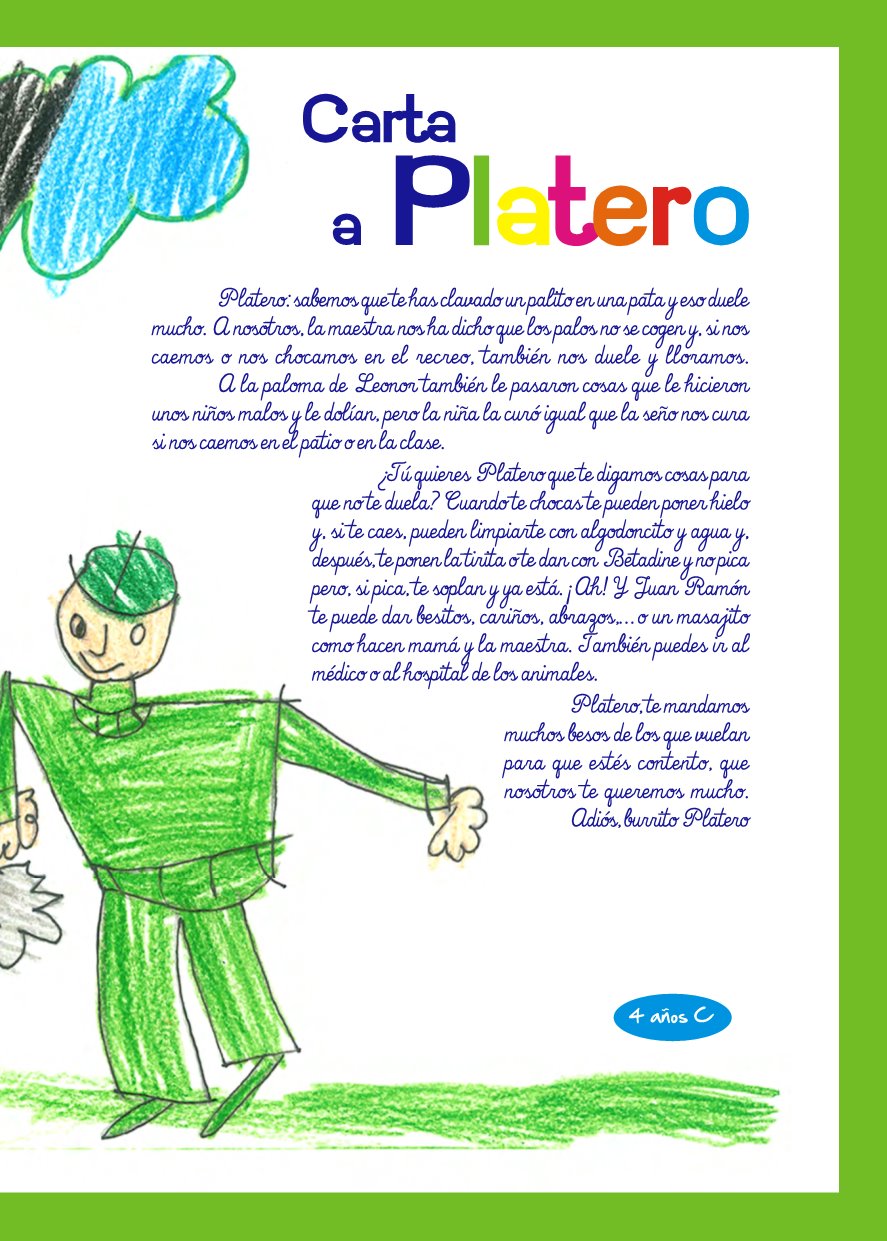 Carta a Platero

Platero: sabemos que te has clavado un palito en una pata y eso duele mucho. A nosotros, la maestra nos ha dicho que los palos no se cogen y, si nos caemos o nos chocamos en el recreo, también nos duele y lloramos.

A la paloma de Leonor también le pasaron cosas que le hicieron unos niños malos y le dolían, pero la niña la curó igual que la seño nos cura si nos caemos en el patio o en la clase.

¿Tú quieres Platero que te digamos cosas para que no te duela? Cuando te chocas te pueden poner hielo y, si te caes, pueden limpiarte con algodoncito y agua y, después, te ponen la tirita o te dan con Betadine y no pica pero, si pica, te soplan y ya está. ¡Ah! Y Juan Ramón te puede dar besitos, cariños, abrazos,... o un masajito como hacen mamá y la maestra. También puedes ir al médico o al hospital de los animales.

Platero, te mandamos muchos besos de los que vuelan para que estés contento, que nosotros te queremos mucho. Adiós, burrito Platero

4 años C